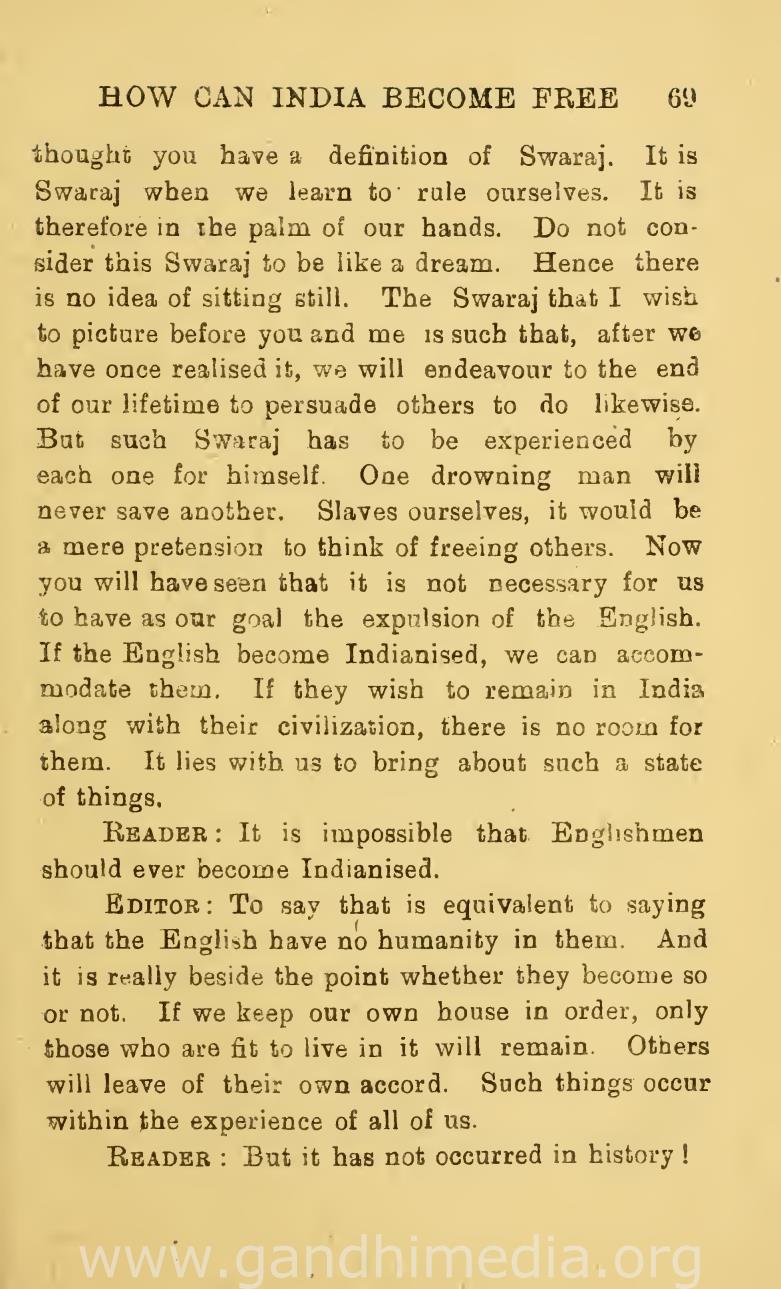 HOW CAN INDIA BECOME FREE 69

thought you have a definition of Swaraj. It is Swaraj when we learn to rule ourselves. It is therefore in the palm of our hands. Do not consider this Swaraj to be like a dream. Hence there is no idea of sitting still. The Swaraj that I wish to picture before you and me is such that, after we have once realised it, we will endeavour to the end of our lifetime to persuade others to do likewise. But such Swaraj has to be experienced by each one for himself. One drowning man will never save another. Slaves ourselves, it would be a mere pretension to think of freeing others. Now you will have seen that it is not necessary for us to have as our goal the expulsion of the English. If the English become Indianised, we can accommodate them. If they wish to remain in India along with their civilization, there is no room for them. It lies with us to bring about such a state of things.

READER: It is impossible that Englishmen should ever become Indianised.

EDITOR: To say that is equivalent to saying that the English have no humanity in them. And it is really beside the point whether they become so or not. If we keep our own house in order, only those who are fit to live in it will remain. Others will leave of their own accord. Such things occur within the experience of all of us.

READER: But it has not occurred in history!

www.gandhimedia.org